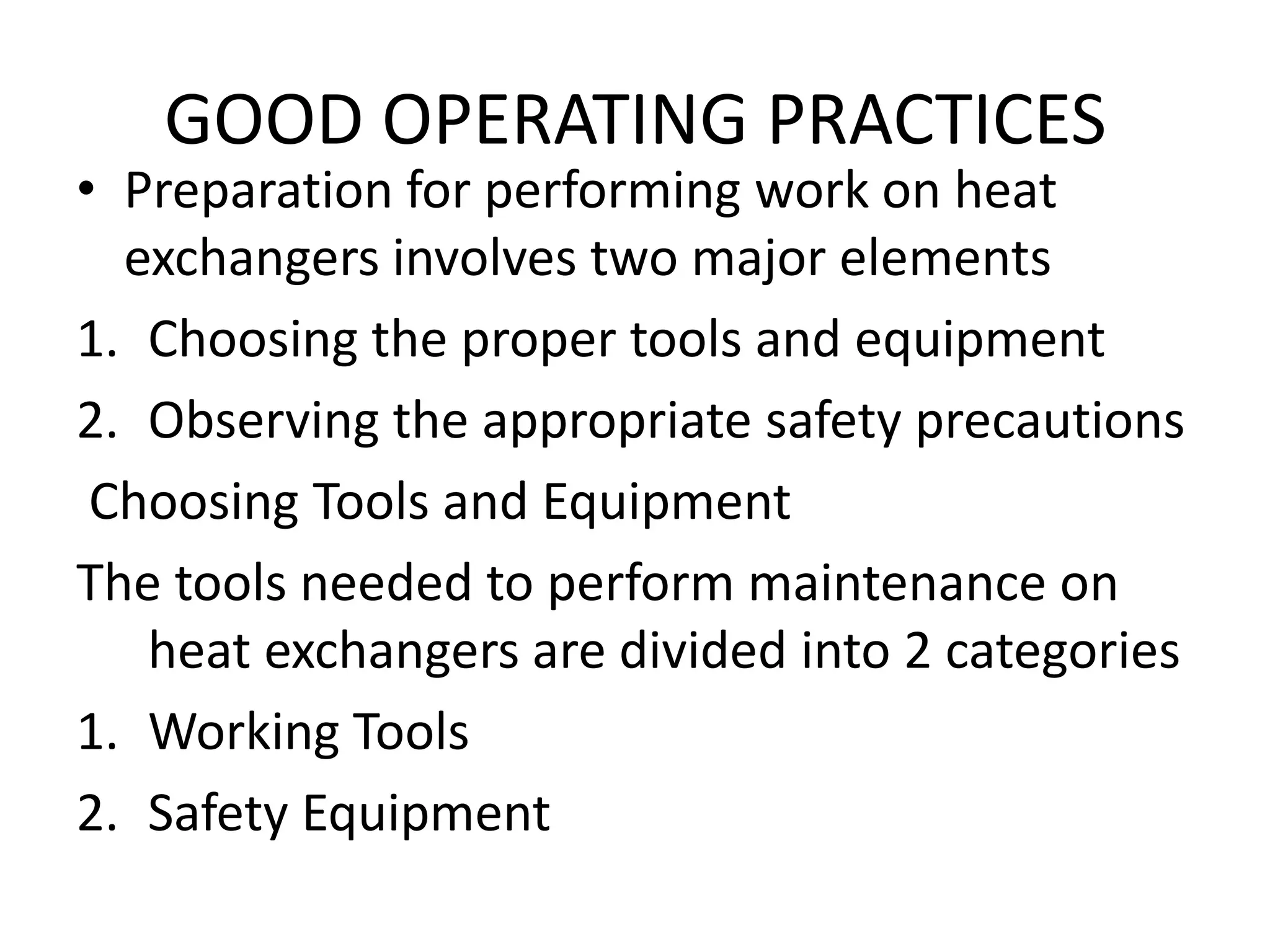 GOOD OPERATING PRACTICES

• Preparation for performing work on heat exchangers involves two major elements

1. Choosing the proper tools and equipment
2. Observing the appropriate safety precautions

Choosing Tools and Equipment

The tools needed to perform maintenance on heat exchangers are divided into 2 categories

1. Working Tools
2. Safety Equipment